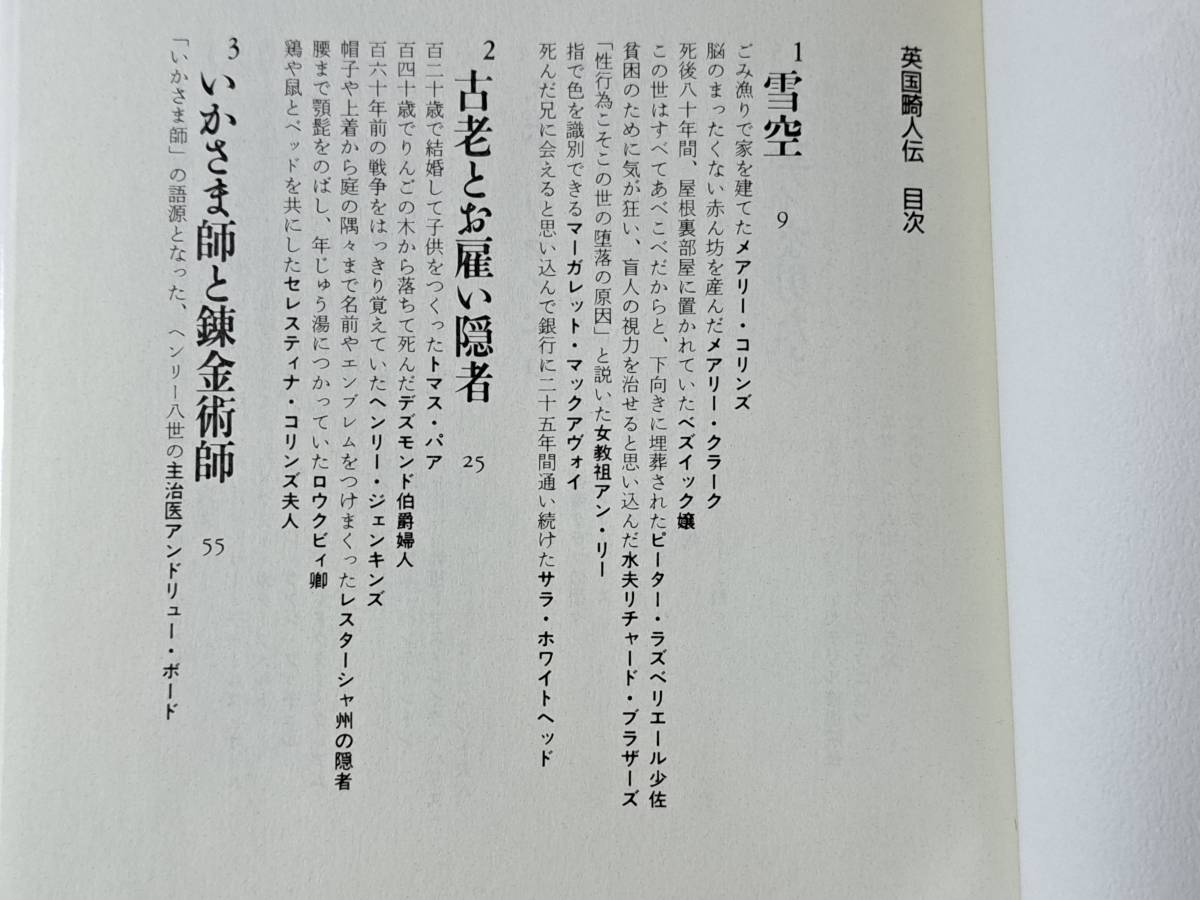 英国畸人伝　目次

1 雪空　9

ごみ漁りで家を建てたメアリー・コリンズ
脳のまったくない赤ん坊を産んだメアリー・クラーク
死後八十年間、屋根裏部屋に置かれていたベズイック嬢
この世はすべてあべこべだからと、下向きに埋葬されたピーター・ラズベリエール少佐
貧困のために気が狂い、盲人の視力を治せると思い込んだ水夫リチャード・ブラザーズ
「性行為こそこの世の堕落の原因」と説いた女教祖アン・リー
指で色を識別できるマーガレット・マックアヴォイ
死んだ兄に会えると思い込んで銀行に二十五年間通い続けたサラ・ホワイトヘッド

2 古老とお雇い隠者　25

百二十歳で結婚して子供をつくったトマス・パア
百四十歳でりんごの木から落ちて死んだデズモンド伯爵婦人
百六十年前の戦争をはっきり覚えていたヘンリー・ジェンキンズ
帽子や上着から庭の隅々まで名前やエンブレムをつけまくったレスターシャ州の隠者
腰まで顎髭をのばし、年じゅう湯につかっていたロウクビィ卿
鶏や鼠とベッドを共にしたセレスティナ・コリンズ夫人

3 いかさま師と錬金術師　55

「いかさま師」の語源となった、ヘンリー八世の主治医アンドリュー・ボード